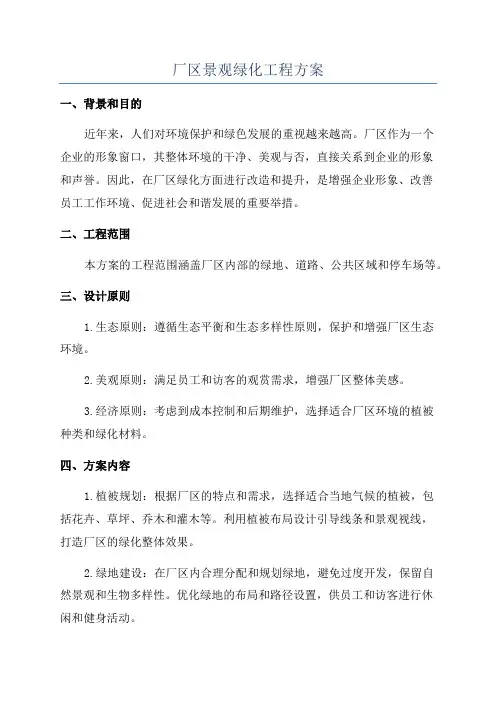 厂区景观绿化工程方案

一、背景和目的

近年来，人们对环境保护和绿色发展的重视越来越高。厂区作为一个企业的形象窗口，其整体环境的干净、美观与否，直接关系到企业的形象和声誉。因此，在厂区绿化方面进行改造和提升，是增强企业形象、改善员工工作环境、促进社会和谐发展的重要举措。

二、工程范围

本方案的工程范围涵盖厂区内部的绿地、道路、公共区域和停车场等。

三、设计原则

1.生态原则：遵循生态平衡和生态多样性原则，保护和增强厂区生态环境。

2.美观原则：满足员工和访客的观赏需求，增强厂区整体美感。

3.经济原则：考虑到成本控制和后期维护，选择适合厂区环境的植被种类和绿化材料。

四、方案内容

1.植被规划：根据厂区的特点和需求，选择适合当地气候的植被，包括花卉、草坪、乔木和灌木等。利用植被布局设计引导线条和景观视线，打造厂区的绿化整体效果。

2.绿地建设：在厂区内合理分配和规划绿地，避免过度开发，保留自然景观和生物多样性。优化绿地的布局和路径设置，供员工和访客进行休闲和健身活动。